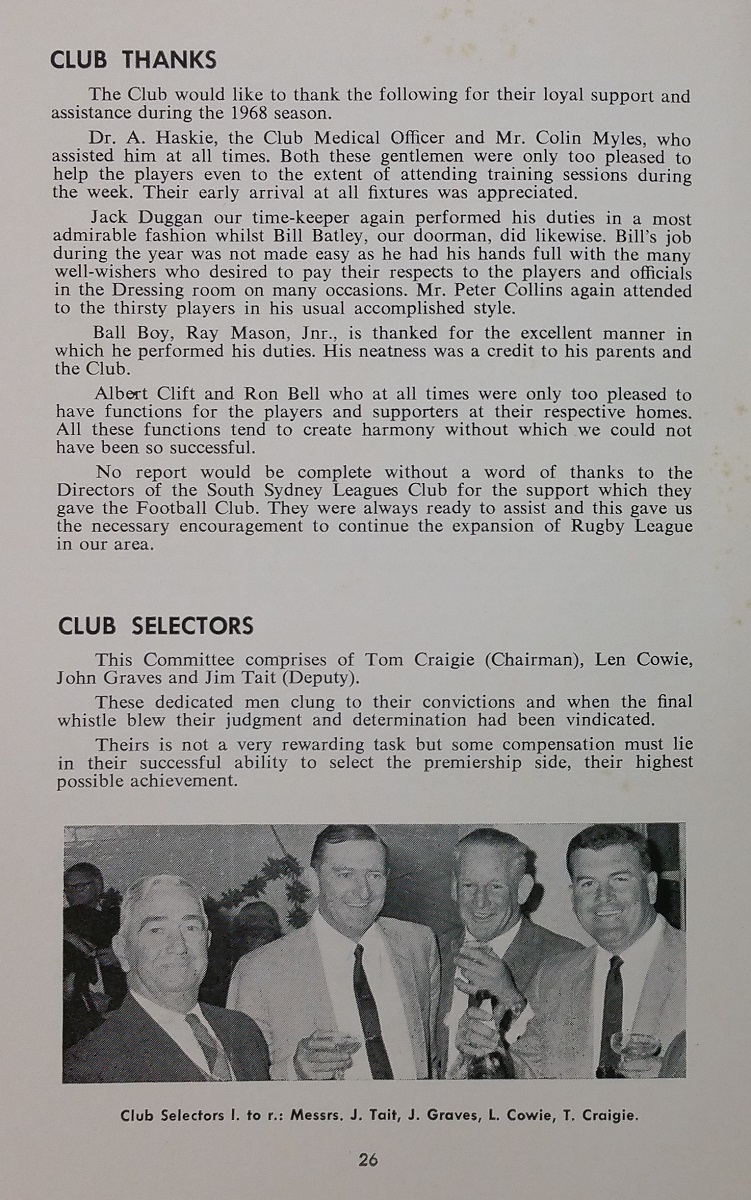 CLUB THANKS

The Club would like to thank the following for their loyal support and assistance during the 1968 season.

Dr. A. Haskie, the Club Medical Officer and Mr. Colin Myles, who assisted him at all times. Both these gentlemen were only too pleased to help the players even to the extent of attending training sessions during the week. Their early arrival at all fixtures was appreciated.

Jack Duggan our time-keeper again performed his duties in a most admirable fashion whilst Bill Batley, our doorman, did likewise. Bill's job during the year was not made easy as he had his hands full with the many well-wishers who desired to pay their respects to the players and officials in the Dressing room on many occasions. Mr. Peter Collins again attended to the thirsty players in his usual accomplished style.

Ball Boy, Ray Mason, Jnr., is thanked for the excellent manner in which he performed his duties. His neatness was a credit to his parents and the Club.

Albert Clift and Ron Bell who at all times were only too pleased to have functions for the players and supporters at their respective homes. All these functions tend to create harmony without which we could not have been so successful.

No report would be complete without a word of thanks to the Directors of the South Sydney Leagues Club for the support which they gave the Football Club. They were always ready to assist and this gave us the necessary encouragement to continue the expansion of Rugby League in our area.

CLUB SELECTORS

This Committee comprises of Tom Craigie (Chairman), Len Cowie, John Graves and Jim Tait (Deputy).

These dedicated men clung to their convictions and when the final whistle blew their judgment and determination had been vindicated.

Theirs is not a very rewarding task but some compensation must lie in their successful ability to select the premiership side, their highest possible achievement.

Club Selectors l. to r.: Messrs. J. Tait, J. Graves, L. Cowie, T. Craigie.

26